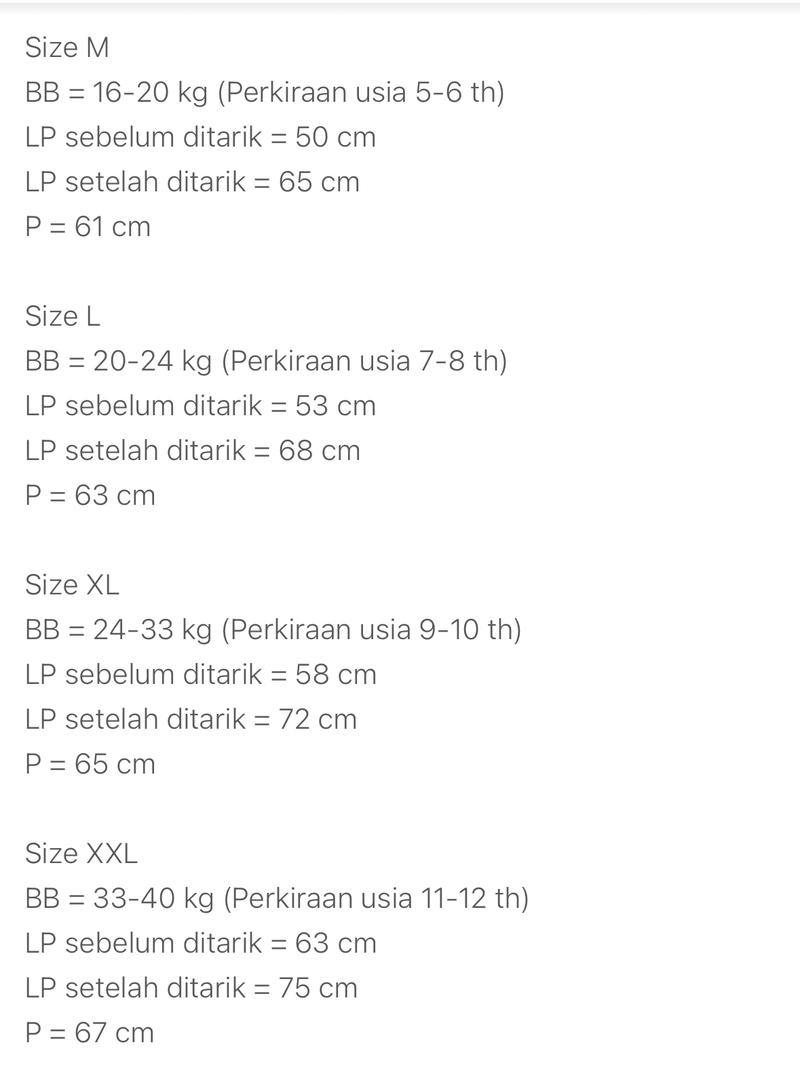 Size M
BB = 16-20 kg (Perkiraan usia 5-6 th)
LP sebelum ditarik = 50 cm
LP setelah ditarik = 65 cm
P = 61 cm

Size L
BB = 20-24 kg (Perkiraan usia 7-8 th)
LP sebelum ditarik = 53 cm
LP setelah ditarik = 68 cm
P = 63 cm

Size XL
BB = 24-33 kg (Perkiraan usia 9-10 th)
LP sebelum ditarik = 58 cm
LP setelah ditarik = 72 cm
P = 65 cm

Size XXL
BB = 33-40 kg (Perkiraan usia 11-12 th)
LP sebelum ditarik = 63 cm
LP setelah ditarik = 75 cm
P = 67 cm